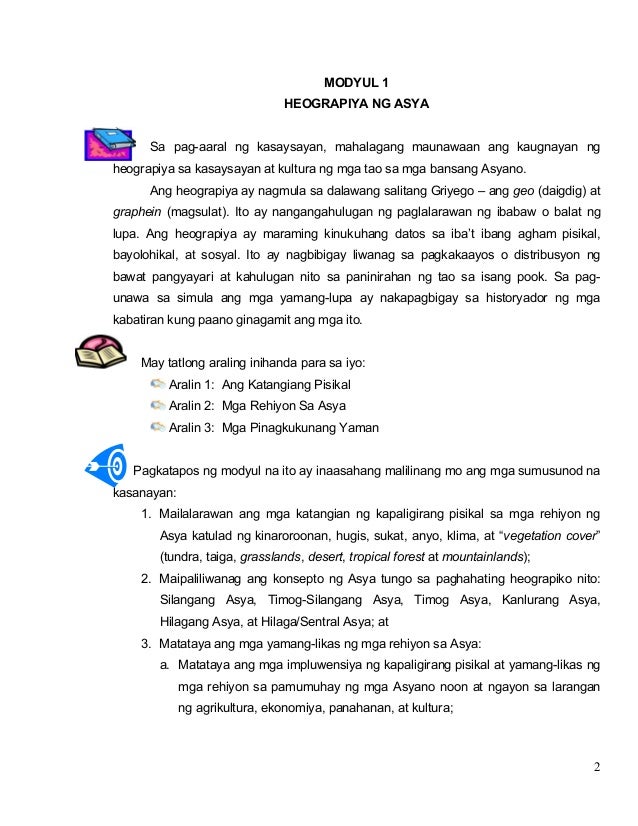 MODYUL 1
HEOGRAPIYA NG ASYA

Sa pag-aaral ng kasaysayan, mahalagang maunawaan ang kaugnayan ng heograpiya sa kasaysayan at kultura ng mga tao sa mga bansang Asyano.

Ang heograpiya ay nagmula sa dalawang salitang Griyego – ang geo (daigdig) at graphein (magsulat). Ito ay nangangahulugan ng paglalarawan ng ibabaw o balat ng lupa. Ang heograpiya ay maraming kinukuhang datos sa iba't ibang agham pisikal, bayolohikal, at sosyal. Ito ay nagbibigay liwanag sa pagkakaayos o distribusyon ng bawat pangyayari at kahulugan nito sa paninirahan ng tao sa isang pook. Sa pag-unawa sa simula ang mga yamang-lupa ay nakapagbigay sa historyador ng mga kabatiran kung paano ginagamit ang mga ito.

May tatlong araling inihanda para sa iyo:
Aralin 1: Ang Katangiang Pisikal
Aralin 2: Mga Rehiyon Sa Asya
Aralin 3: Mga Pinagkukunang Yaman

Pagkatapos ng modyul na ito ay inaasahang malilinang mo ang mga sumusunod na kasanayan:
1. Mailalarawan ang mga katangian ng kapaligirang pisikal sa mga rehiyon ng Asya katulad ng kinaroroonan, hugis, sukat, anyo, klima, at "vegetation cover" (tundra, taiga, grasslands, desert, tropical forest at mountainlands);
2. Maipaliliwanag ang konsepto ng Asya tungo sa paghahating heograpiko nito: Silangang Asya, Timog-Silangang Asya, Timog Asya, Kanlurang Asya, Hilagang Asya, at Hilaga/Sentral Asya; at
3. Matataya ang mga yamang-likas ng mga rehiyon sa Asya:
a. Matataya ang mga impluwensiya ng kapaligirang pisikal at yamang-likas ng mga rehiyon sa pamumuhay ng mga Asyano noon at ngayon sa larangan ng agrikultura, ekonomiya, panahanan, at kultura;

2